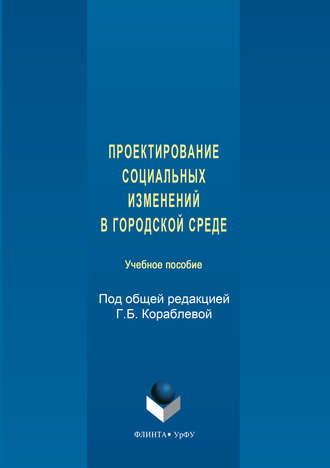 ПРОЕКТИРОВАНИЕ СОЦИАЛЬНЫХ ИЗМЕНЕНИЙ В ГОРОДСКОЙ СРЕДЕ

Учебное пособие

Под общей редакцией Г.Б. Кораблевой

ФЛИНТА • УрФУ